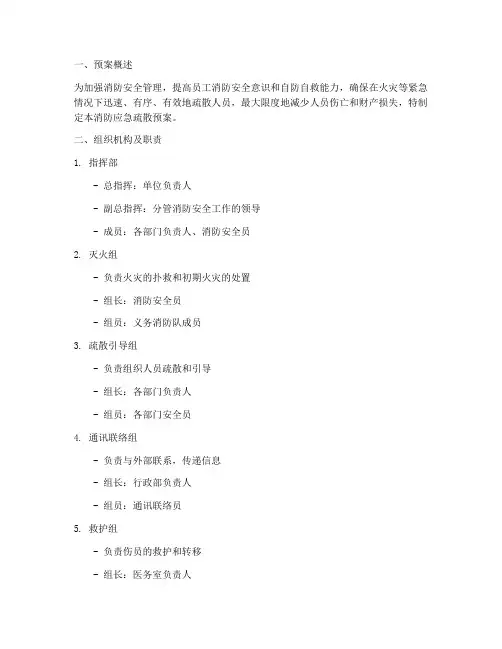 一、预案概述

为加强消防安全管理，提高员工消防安全意识和自防自救能力，确保在火灾等紧急情况下迅速、有序、有效地疏散人员，最大限度地减少人员伤亡和财产损失，特制定本消防应急疏散预案。

二、组织机构及职责

1. 指挥部

- 总指挥：单位负责人

- 副总指挥：分管消防安全工作的领导

- 成员：各部门负责人、消防安全员

2. 灭火组

- 负责火灾的扑救和初期火灾的处置

- 组长：消防安全员

- 组员：义务消防队成员

3. 疏散引导组

- 负责组织人员疏散和引导

- 组长：各部门负责人

- 组员：各部门安全员

4. 通讯联络组

- 负责与外部联系，传递信息

- 组长：行政部负责人

- 组员：通讯联络员

5. 救护组

- 负责伤员的救护和转移

- 组长：医务室负责人